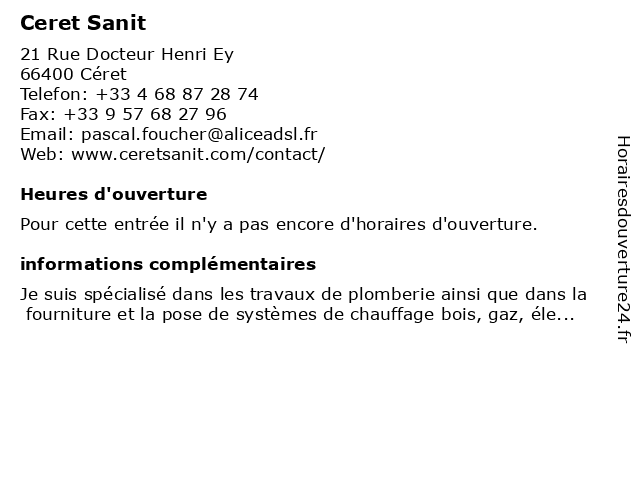 Ceret Sanit

21 Rue Docteur Henri Ey
66400 Céret
Telefon: +33 4 68 87 28 74
Fax: +33 9 57 68 27 96
Email: pascal.foucher@aliceadsl.fr
Web: www.ceretsanit.com/contact/

Heures d'ouverture

Pour cette entrée il n'y a pas encore d'horaires d'ouverture.

informations complémentaires

Je suis spécialisé dans les travaux de plomberie ainsi que dans la fourniture et la pose de systèmes de chauffage bois, gaz, éle...

Horairesdouverture24.fr